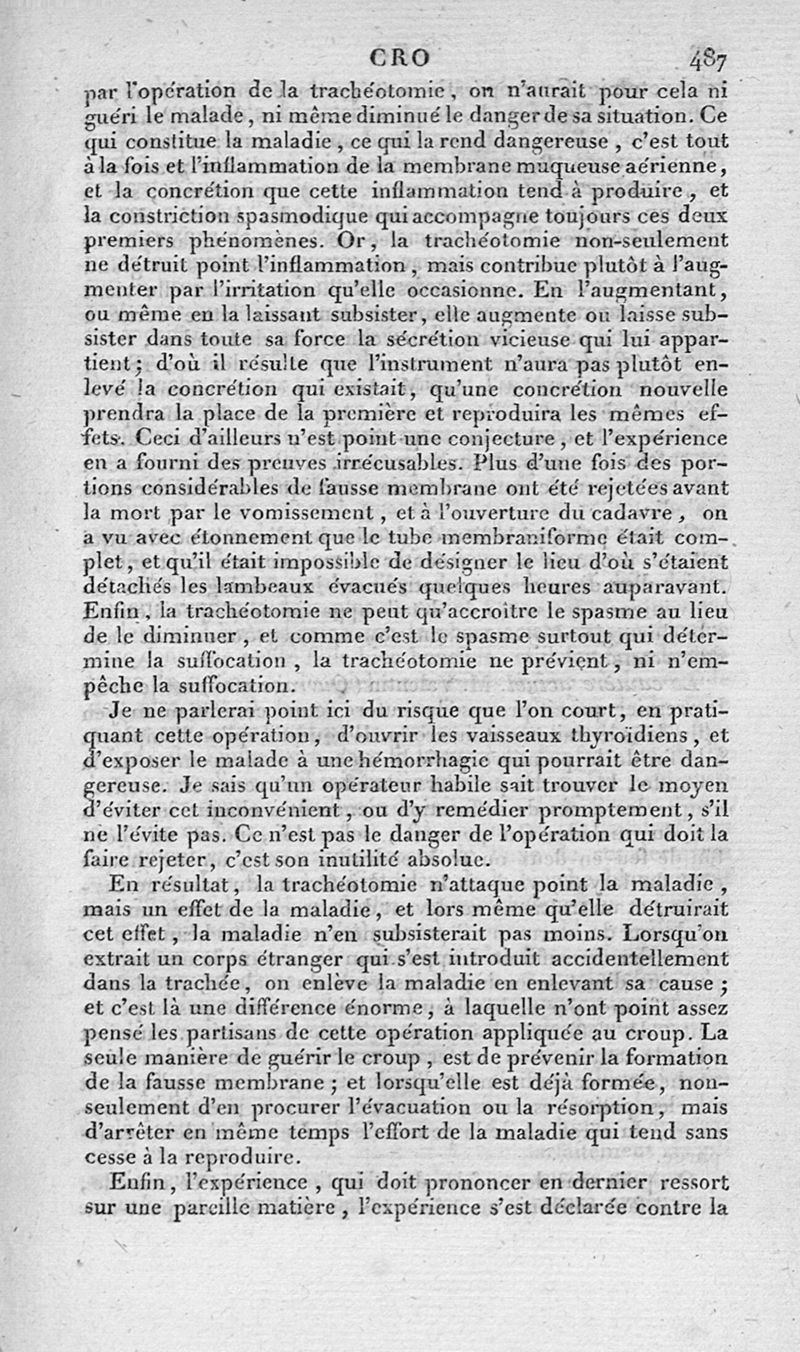 CRO 487

par l'opération de la trachéotomie, on n'aurait pour cela ni guéri le malade, ni même diminué le danger de sa situation. Ce qui constitue la maladie, ce qui la rend dangereuse, c'est tout à la fois et l'inflammation de la membrane muqueuse aérienne, et la concrétion que cette inflammation tend à produire, et la constriction spasmodique qui accompagne toujours ces deux premiers phénomènes. Or, la trachéotomie non-seulement ne détruit point l'inflammation, mais contribue plutôt à l'augmenter par l'irritation qu'elle occasionne. En l'augmentant, ou même en la laissant subsister, elle augmente ou laisse subsister dans toute sa force la sécrétion vicieuse qui lui appartient; d'où il résulte que l'instrument n'aura pas plutôt enlevé la concrétion qui existait, qu'une concrétion nouvelle prendra la place de la première et reproduira les mêmes effets. Ceci d'ailleurs n'est point une conjecture, et l'expérience en a fourni des preuves irrécusables. Plus d'une fois des portions considérables de fausse membrane ont été rejetées avant la mort par le vomissement, et à l'ouverture du cadavre, on a vu avec étonnement que le tube membraniforme était complet, et qu'il était impossible de désigner le lieu d'où s'étaient détachés les lambeaux évacués quelques heures auparavant. Enfin, la trachéotomie ne peut qu'accroître le spasme au lieu de le diminuer, et comme c'est le spasme surtout qui détermine la suffocation, la trachéotomie ne prévient, ni n'empêche la suffocation.

Je ne parlerai point ici du risque que l'on court, en pratiquant cette opération, d'ouvrir les vaisseaux thyroïdiens, et d'exposer le malade à une hémorrhagie qui pourrait être dangereuse. Je sais qu'un opérateur habile sait trouver le moyen d'éviter cet inconvénient, ou d'y remédier promptement, s'il ne l'évite pas. Ce n'est pas le danger de l'opération qui doit la faire rejeter, c'est son inutilité absolue.

En résultat, la trachéotomie n'attaque point la maladie, mais un effet de la maladie, et lors même qu'elle détruirait cet effet, la maladie n'en subsisterait pas moins. Lorsqu'on extrait un corps étranger qui s'est introduit accidentellement dans la trachée, on enlève la maladie en enlevant sa cause; et c'est là une différence énorme, à laquelle n'ont point assez pensé les partisans de cette opération appliquée au croup. La seule manière de guérir le croup, est de prévenir la formation de la fausse membrane; et lorsqu'elle est déjà formée, non-seulement d'en procurer l'évacuation ou la résorption, mais d'arrêter en même temps l'effort de la maladie qui tend sans cesse à la reproduire.

Enfin, l'expérience, qui doit prononcer en dernier ressort sur une pareille matière, l'expérience s'est déclarée contre la